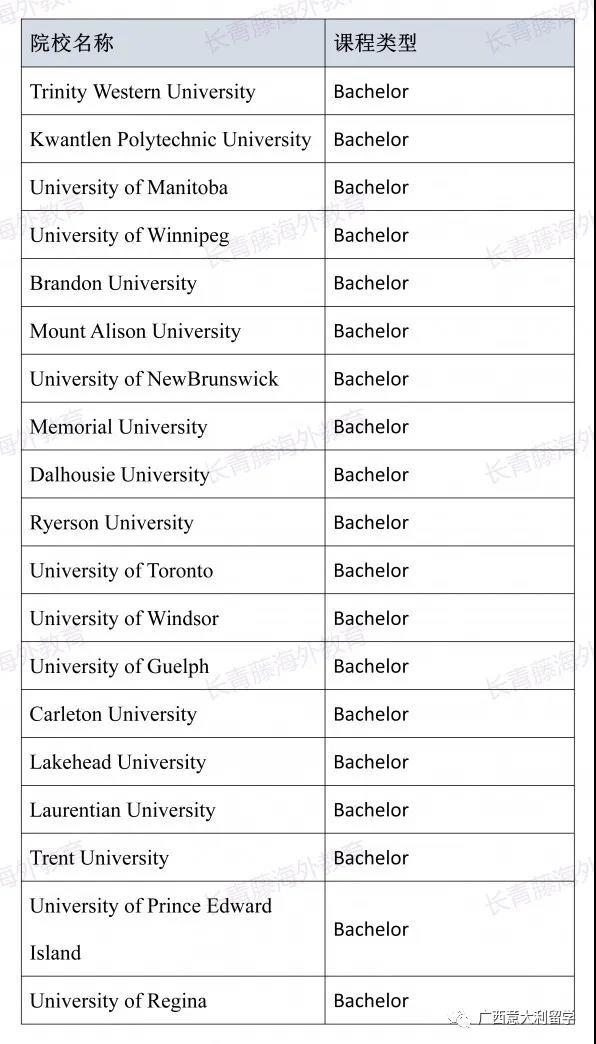 | 院校名称 | 课程类型 |
|---|---|
| Trinity Western University | Bachelor |
| Kwantlen Polytechnic University | Bachelor |
| University of Manitoba | Bachelor |
| University of Winnipeg | Bachelor |
| Brandon University | Bachelor |
| Mount Alison University | Bachelor |
| University of NewBrunswick | Bachelor |
| Memorial University | Bachelor |
| Dalhousie University | Bachelor |
| Ryerson University | Bachelor |
| University of Toronto | Bachelor |
| University of Windsor | Bachelor |
| University of Guelph | Bachelor |
| Carleton University | Bachelor |
| Lakehead University | Bachelor |
| Laurentian University | Bachelor |
| Trent University | Bachelor |
| University of Prince Edward Island | Bachelor |
| University of Regina | Bachelor |

长青藤海外教育

广西意大利留学